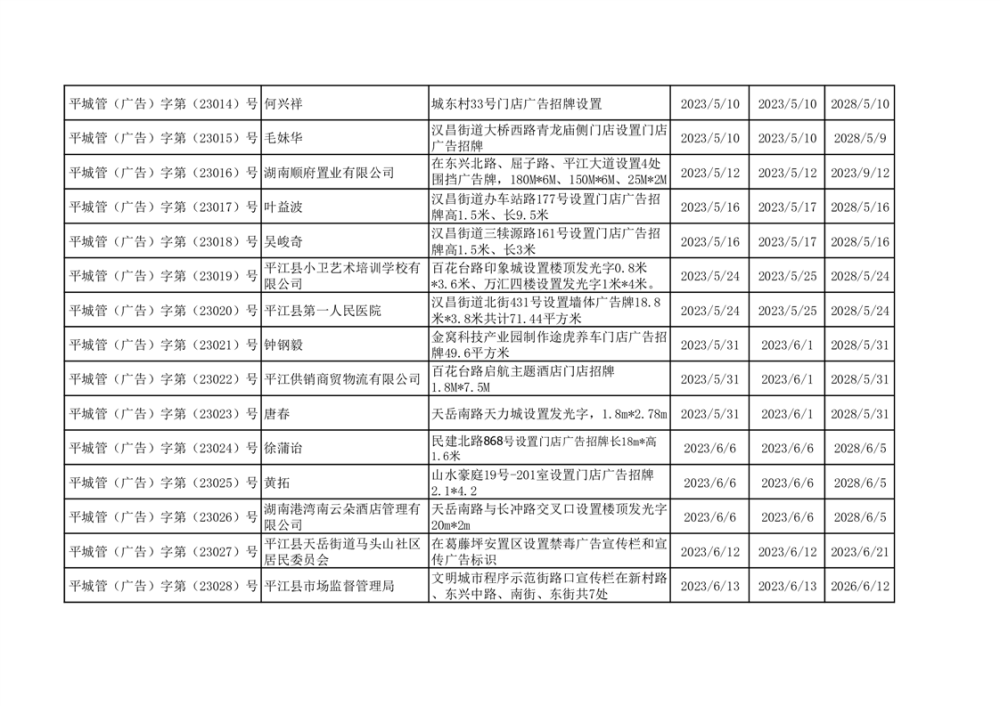 | 平城管（广告）字第（23014）号 | 何兴祥 | 城东村33号门店广告招牌设置 | 2023/5/10 | 2023/5/10 | 2028/5/10 |
|---|---|---|---|---|---|
| 平城管（广告）字第（23015）号 | 毛妹华 | 汉昌街道大桥西路青龙庙侧门店设置门店广告招牌 | 2023/5/10 | 2023/5/10 | 2028/5/9 |
| 平城管（广告）字第（23016）号 | 湖南顺府置业有限公司 | 在东兴北路、屈子路、平江大道设置4处围挡广告牌，180M*6M、150M*6M、25M*2M | 2023/5/12 | 2023/5/12 | 2023/9/12 |
| 平城管（广告）字第（23017）号 | 叶益波 | 汉昌街道办车站路177号设置门店广告招牌高1.5米、长9.5米 | 2023/5/16 | 2023/5/17 | 2028/5/16 |
| 平城管（广告）字第（23018）号 | 吴峻奇 | 汉昌街道三犊源路161号设置门店广告招牌高1.5米、长3米 | 2023/5/16 | 2023/5/17 | 2028/5/16 |
| 平城管（广告）字第（23019）号 | 平江县小卫艺术培训学校有限公司 | 百花台路印象城设置楼顶发光字0.8米*3.6米、万汇四楼设置发光字1米*4米。 | 2023/5/24 | 2023/5/25 | 2028/5/24 |
| 平城管（广告）字第（23020）号 | 平江县第一人民医院 | 汉昌街道北街431号设置墙体广告牌18.8米*3.8米共计71.44平方米 | 2023/5/24 | 2023/5/25 | 2028/5/24 |
| 平城管（广告）字第（23021）号 | 钟钢毅 | 金窝科技产业园制作途虎养车门店广告招牌49.6平方米 | 2023/5/31 | 2023/6/1 | 2028/5/31 |
| 平城管（广告）字第（23022）号 | 平江供销商贸物流有限公司 | 百花台路启航主题酒店门店招牌1.8M*7.5M | 2023/5/31 | 2023/6/1 | 2028/5/31 |
| 平城管（广告）字第（23023）号 | 唐春 | 天岳南路天力城设置发光字，1.8m*2.78m | 2023/5/31 | 2023/6/1 | 2028/5/31 |
| 平城管（广告）字第（23024）号 | 徐蒲诒 | 民建北路868号设置门店广告招牌长18m*高1.6米 | 2023/6/6 | 2023/6/6 | 2028/6/5 |
| 平城管（广告）字第（23025）号 | 黄拓 | 山水豪庭19号-201室设置门店广告招牌2.1*4.2 | 2023/6/6 | 2023/6/6 | 2028/6/5 |
| 平城管（广告）字第（23026）号 | 湖南港湾南云朵酒店管理有限公司 | 天岳南路与长冲路交叉口设置楼顶发光字20m*2m | 2023/6/6 | 2023/6/6 | 2028/6/5 |
| 平城管（广告）字第（23027）号 | 平江县天岳街道马头山社区居民委员会 | 在葛藤坪安置区设置禁毒广告宣传栏和宣传广告标识 | 2023/6/12 | 2023/6/12 | 2023/6/21 |
| 平城管（广告）字第（23028）号 | 平江县市场监督管理局 | 文明城市程序示范街路口宣传栏在新村路、东兴中路、南街、东街共7处 | 2023/6/13 | 2023/6/13 | 2026/6/12 |